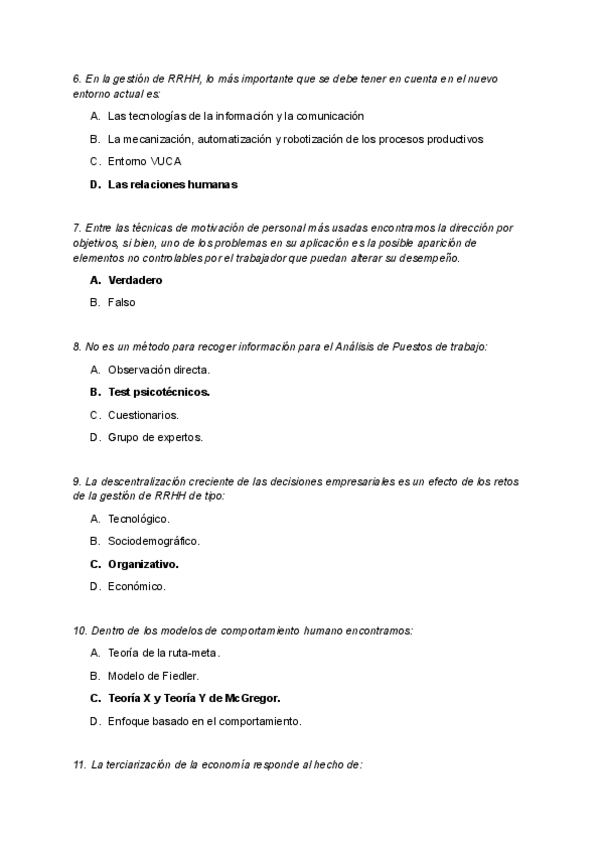 6. En la gestión de RRHH, lo más importante que se debe tener en cuenta en el nuevo entorno actual es:

A. Las tecnologías de la información y la comunicación

B. La mecanización, automatización y robotización de los procesos productivos

C. Entorno VUCA

D. Las relaciones humanas

7. Entre las técnicas de motivación de personal más usadas encontramos la dirección por objetivos, si bien, uno de los problemas en su aplicación es la posible aparición de elementos no controlables por el trabajador que puedan alterar su desempeño.

A. Verdadero

B. Falso

8. No es un método para recoger información para el Análisis de Puestos de trabajo:

A. Observación directa.

B. Test psicotécnicos.

C. Cuestionarios.

D. Grupo de expertos.

9. La descentralización creciente de las decisiones empresariales es un efecto de los retos de la gestión de RRHH de tipo:

A. Tecnológico.

B. Sociodemográfico.

C. Organizativo.

D. Económico.

10. Dentro de los modelos de comportamiento humano encontramos:

A. Teoría de la ruta-meta.

B. Modelo de Fiedler.

C. Teoría X y Teoría Y de McGregor.

D. Enfoque basado en el comportamiento.

11. La terciarización de la economía responde al hecho de: